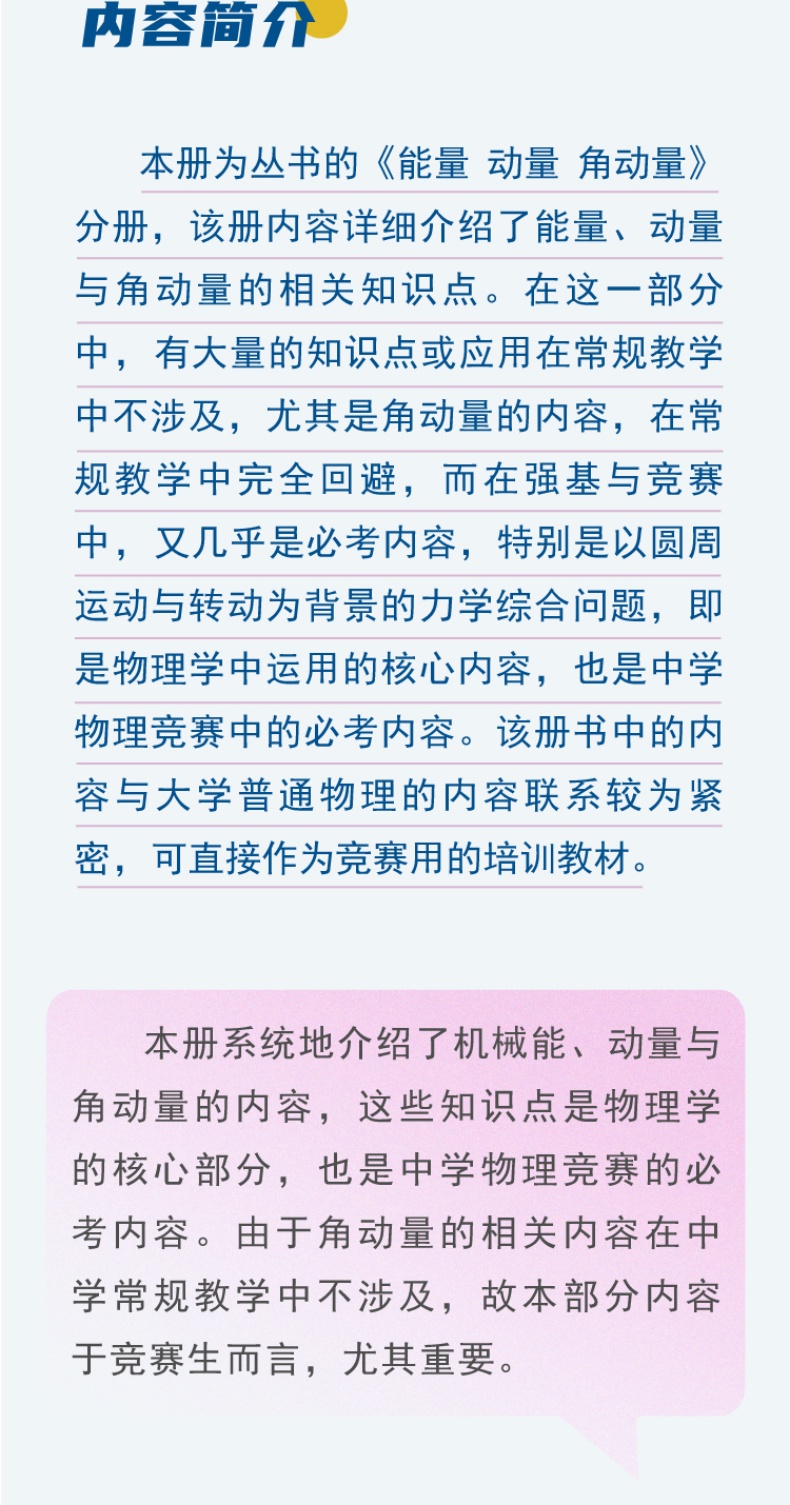 内容简介

本册为丛书的《能量 动量 角动量》分册，该册内容详细介绍了能量、动量与角动量的相关知识点。在这一部分中，有大量的知识点或应用在常规教学中不涉及，尤其是角动量的内容，在常规教学中完全回避，而在强基与竞赛中，又几乎是必考内容，特别是以圆周运动与转动为背景的力学综合问题，即是物理学中运用的核心内容，也是中学物理竞赛中的必考内容。该册书中的内容与大学普通物理的内容联系较为紧密，可直接作为竞赛用的培训教材。

本册系统地介绍了机械能、动量与角动量的内容，这些知识点是物理学的核心部分，也是中学物理竞赛的必考内容。由于角动量的相关内容在中学常规教学中不涉及，故本部分内容于竞赛生而言，尤其重要。